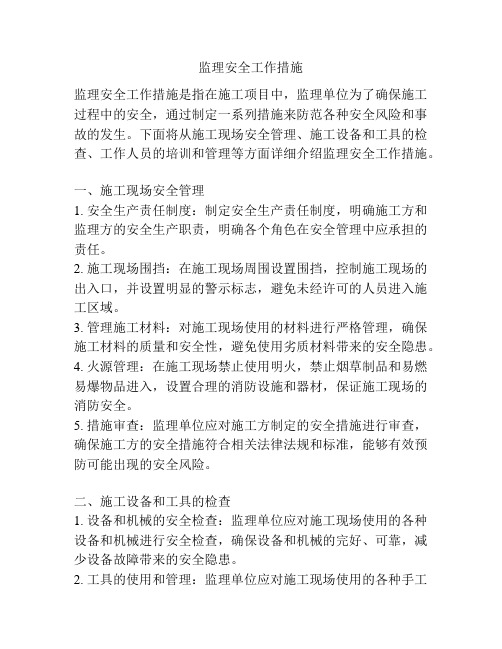 监理安全工作措施

监理安全工作措施是指在施工项目中，监理单位为了确保施工过程中的安全，通过制定一系列措施来防范各种安全风险和事故的发生。下面将从施工现场安全管理、施工设备和工具的检查、工作人员的培训和管理等方面详细介绍监理安全工作措施。

一、施工现场安全管理
1. 安全生产责任制度：制定安全生产责任制度，明确施工方和监理方的安全生产职责，明确各个角色在安全管理中应承担的责任。
2. 施工现场围挡：在施工现场周围设置围挡，控制施工现场的出入口，并设置明显的警示标志，避免未经许可的人员进入施工区域。
3. 管理施工材料：对施工现场使用的材料进行严格管理，确保施工材料的质量和安全性，避免使用劣质材料带来的安全隐患。
4. 火源管理：在施工现场禁止使用明火，禁止烟草制品和易燃易爆物品进入，设置合理的消防设施和器材，保证施工现场的消防安全。
5. 措施审查：监理单位应对施工方制定的安全措施进行审查，确保施工方的安全措施符合相关法律法规和标准，能够有效预防可能出现的安全风险。

二、施工设备和工具的检查
1. 设备和机械的安全检查：监理单位应对施工现场使用的各种设备和机械进行安全检查，确保设备和机械的完好、可靠，减少设备故障带来的安全隐患。
2. 工具的使用和管理：监理单位应对施工现场使用的各种手工